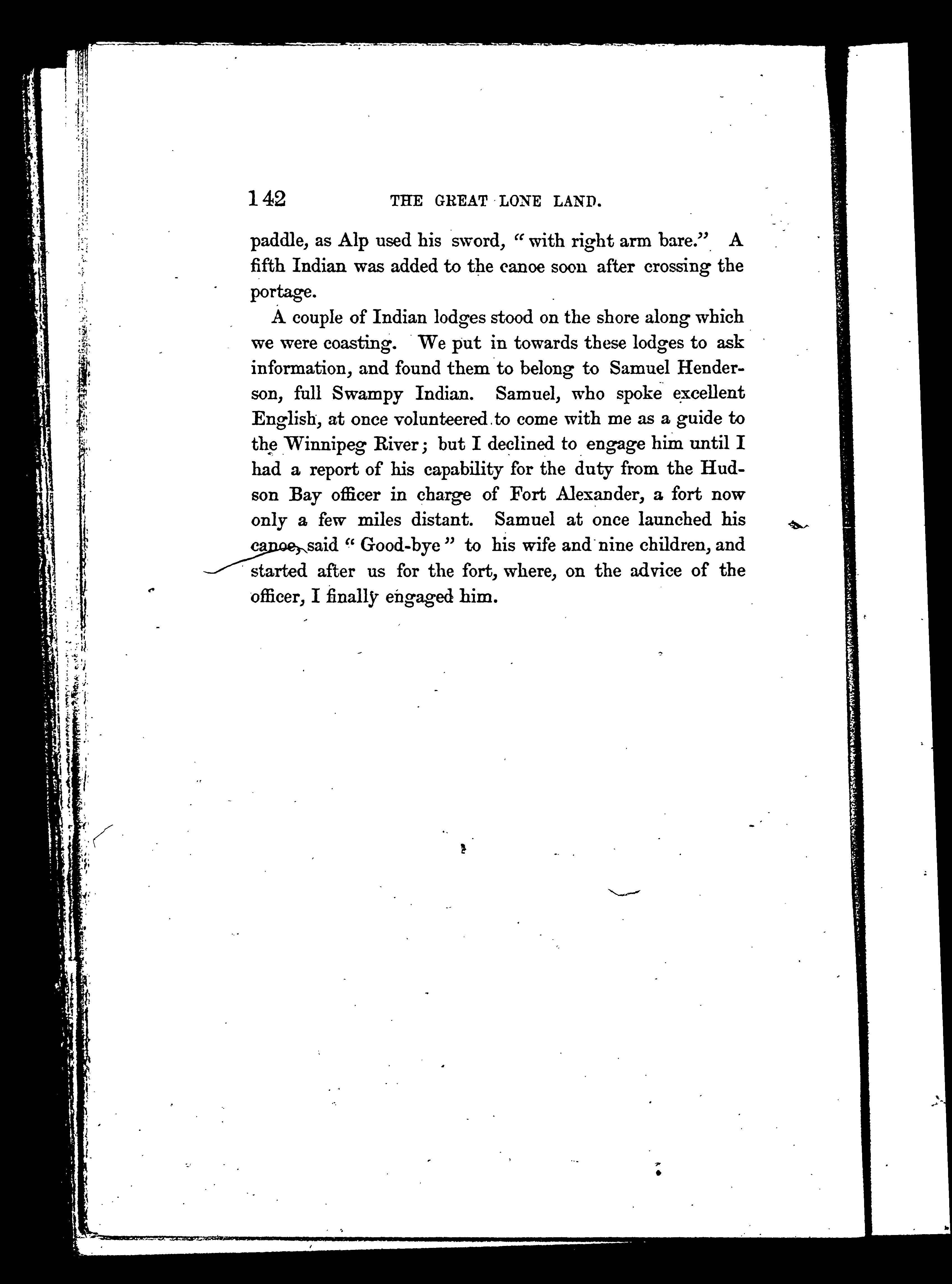 142 THE GREAT LONE LAND.

paddle, as Alp used his sword, "with right arm bare." A fifth Indian was added to the canoe soon after crossing the portage.

A couple of Indian lodges stood on the shore along which we were coasting. We put in towards these lodges to ask information, and found them to belong to Samuel Henderson, full Swampy Indian. Samuel, who spoke excellent English, at once volunteered to come with me as a guide to the Winnipeg River; but I declined to engage him until I had a report of his capability for the duty from the Hudson Bay officer in charge of Fort Alexander, a fort now only a few miles distant. Samuel at once launched his canoe, said "Good-bye" to his wife and nine children, and started after us for the fort, where, on the advice of the officer, I finally engaged him.